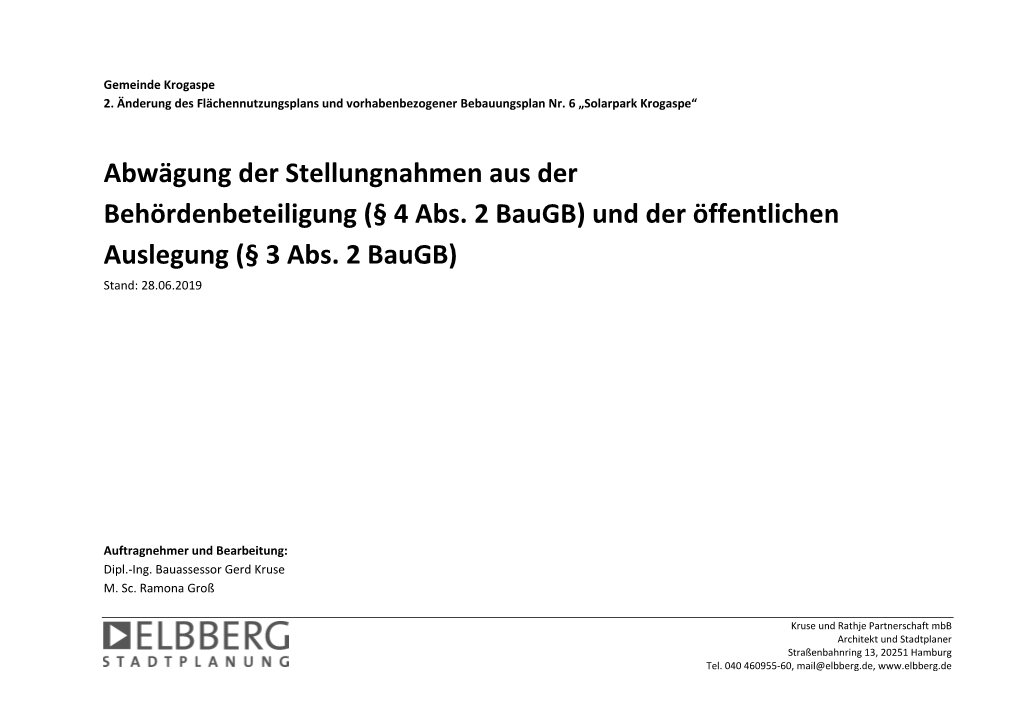 Gemeinde Krogaspe
2. Änderung des Flächennutzungsplans und vorhabenbezogener Bebauungsplan Nr. 6 „Solarpark Krogaspe“

Abwägung der Stellungnahmen aus der Behördenbeteiligung (§ 4 Abs. 2 BauGB) und der öffentlichen Auslegung (§ 3 Abs. 2 BauGB)
Stand: 28.06.2019

Auftragnehmer und Bearbeitung:
Dipl.-Ing. Bauassessor Gerd Kruse
M. Sc. Ramona Groß

ELBBERG
STADTPLANUNG

Kruse und Rathje Partnerschaft mbB
Architekt und Stadtplaner
Straßenbahnring 13, 20251 Hamburg
Tel. 040 460955-60, mail@elbberg.de, www.elbberg.de